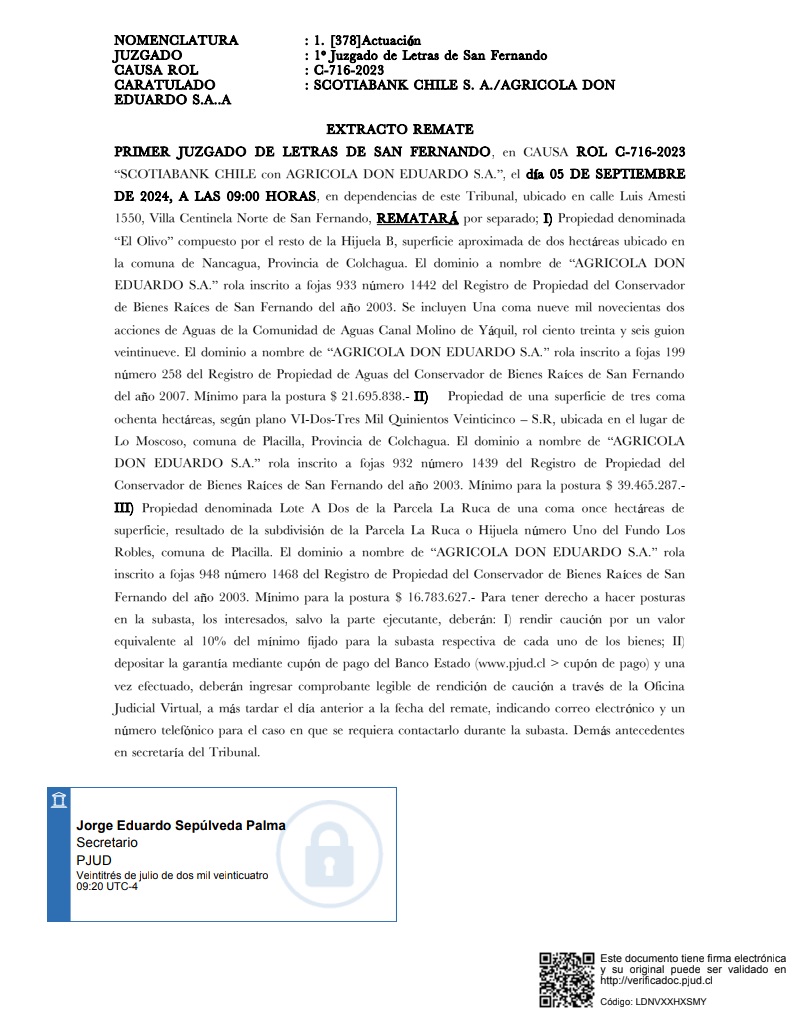 NOMENCLATURA : 1. [378]Actuación
JUZGADO : 1º Juzgado de Letras de San Fernando
CAUSA ROL : C-716-2023
CARATULADO : SCOTIABANK CHILE S. A./AGRICOLA DON EDUARDO S.A..A

EXTRACTO REMATE

PRIMER JUZGADO DE LETRAS DE SAN FERNANDO, en CAUSA ROL C-716-2023 "SCOTIABANK CHILE con AGRICOLA DON EDUARDO S.A.", el día 05 DE SEPTIEMBRE DE 2024, A LAS 09:00 HORAS, en dependencias de este Tribunal, ubicado en calle Luis Amesti 1550, Villa Centinela Norte de San Fernando, REMATARÁ por separado; I) Propiedad denominada "El Olivo" compuesto por el resto de la Hijuela B, superficie aproximada de dos hectáreas ubicado en la comuna de Nancagua, Provincia de Colchagua. El dominio a nombre de "AGRICOLA DON EDUARDO S.A." rola inscrito a fojas 933 número 1442 del Registro de Propiedad del Conservador de Bienes Raíces de San Fernando del año 2003. Se incluyen Una coma nueve mil novecientas dos acciones de Aguas de la Comunidad de Aguas Canal Molino de Yáquil, rol ciento treinta y seis guion veintinueve. El dominio a nombre de "AGRICOLA DON EDUARDO S.A." rola inscrito a fojas 199 número 258 del Registro de Propiedad de Aguas del Conservador de Bienes Raíces de San Fernando del año 2007. Mínimo para la postura $ 21.695.838.- II) Propiedad de una superficie de tres coma ochenta hectáreas, según plano VI-Dos-Tres Mil Quinientos Veinticinco – S.R, ubicada en el lugar de Lo Moscoso, comuna de Placilla, Provincia de Colchagua. El dominio a nombre de "AGRICOLA DON EDUARDO S.A." rola inscrito a fojas 932 número 1439 del Registro de Propiedad del Conservador de Bienes Raíces de San Fernando del año 2003. Mínimo para la postura $ 39.465.287.- III) Propiedad denominada Lote A Dos de la Parcela La Ruca de una coma once hectáreas de superficie, resultado de la subdivisión de la Parcela La Ruca o Hijuela número Uno del Fundo Los Robles, comuna de Placilla. El dominio a nombre de "AGRICOLA DON EDUARDO S.A." rola inscrito a fojas 948 número 1468 del Registro de Propiedad del Conservador de Bienes Raíces de San Fernando del año 2003. Mínimo para la postura $ 16.783.627.- Para tener derecho a hacer posturas en la subasta, los interesados, salvo la parte ejecutante, deberán: I) rendir caución por un valor equivalente al 10% del mínimo fijado para la subasta respectiva de cada uno de los bienes; II) depositar la garantía mediante cupón de pago del Banco Estado (www.pjud.cl > cupón de pago) y una vez efectuado, deberán ingresar comprobante legible de rendición de caución a través de la Oficina Judicial Virtual, a más tardar el día anterior a la fecha del remate, indicando correo electrónico y un número telefónico para el caso en que se requiera contactarlo durante la subasta. Demás antecedentes en secretaría del Tribunal.

Jorge Eduardo Sepúlveda Palma
Secretario
PJUD
Veintitrés de julio de dos mil veinticuatro
09:20 UTC-4

Este documento tiene firma electrónica y su original puede ser validado en http://verificadoc.pjud.cl
Código: LDNVXXHXSMY